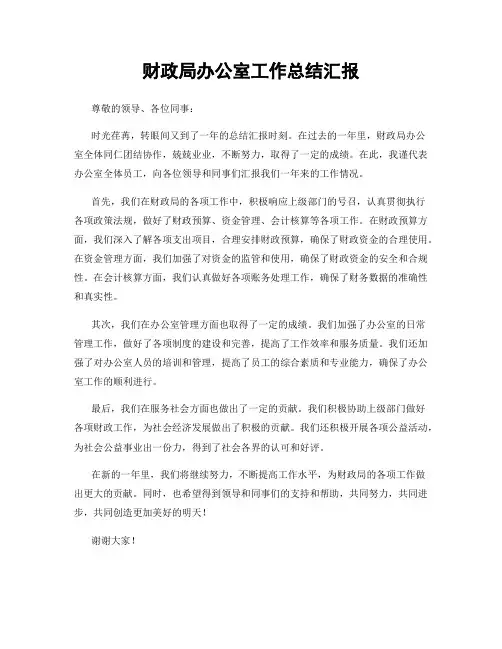 财政局办公室工作总结汇报

尊敬的领导、各位同事：

时光荏苒，转眼间又到了一年的总结汇报时刻。在过去的一年里，财政局办公室全体同仁团结协作，兢兢业业，不断努力，取得了一定的成绩。在此，我谨代表办公室全体员工，向各位领导和同事们汇报我们一年来的工作情况。

首先，我们在财政局的各项工作中，积极响应上级部门的号召，认真贯彻执行各项政策法规，做好了财政预算、资金管理、会计核算等各项工作。在财政预算方面，我们深入了解各项支出项目，合理安排财政预算，确保了财政资金的合理使用。在资金管理方面，我们加强了对资金的监管和使用，确保了财政资金的安全和合规性。在会计核算方面，我们认真做好各项账务处理工作，确保了财务数据的准确性和真实性。

其次，我们在办公室管理方面也取得了一定的成绩。我们加强了办公室的日常管理工作，做好了各项制度的建设和完善，提高了工作效率和服务质量。我们还加强了对办公室人员的培训和管理，提高了员工的综合素质和专业能力，确保了办公室工作的顺利进行。

最后，我们在服务社会方面也做出了一定的贡献。我们积极协助上级部门做好各项财政工作，为社会经济发展做出了积极的贡献。我们还积极开展各项公益活动，为社会公益事业出一份力，得到了社会各界的认可和好评。

在新的一年里，我们将继续努力，不断提高工作水平，为财政局的各项工作做出更大的贡献。同时，也希望得到领导和同事们的支持和帮助，共同努力，共同进步，共同创造更加美好的明天！

谢谢大家！